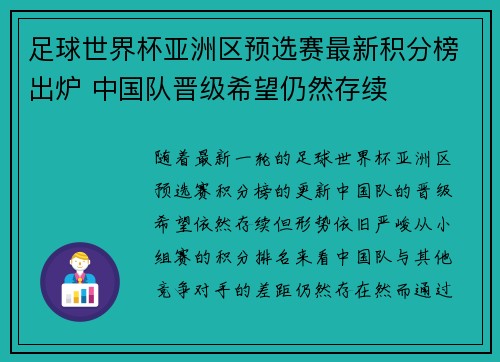 足球世界杯亚洲区预选赛最新积分榜出炉 中国队晋级希望仍然存续

随着最新一轮的足球世界杯亚洲区预选赛积分榜的更新中国队的晋级希望依然存续但形势依旧严峻从小组赛的积分排名来看中国队与其他竞争对手的差距仍然存在然而通过